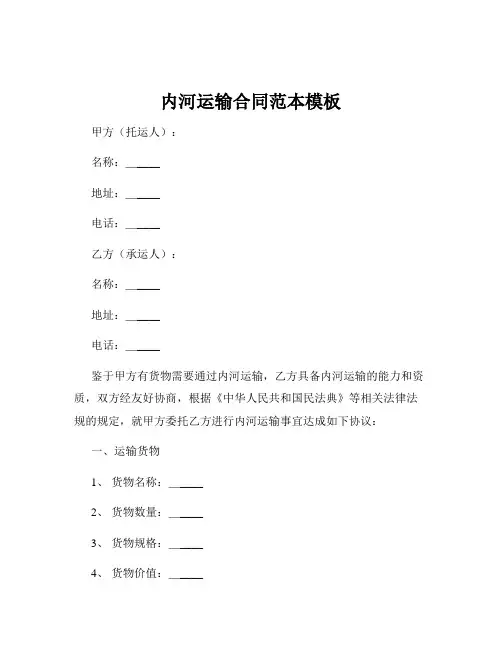 内河运输合同范本模板

甲方（托运人）：

名称：______

地址：______

电话：______

乙方（承运人）：

名称：______

地址：______

电话：______

鉴于甲方有货物需要通过内河运输，乙方具备内河运输的能力和资质，双方经友好协商，根据《中华人民共和国民法典》等相关法律法规的规定，就甲方委托乙方进行内河运输事宜达成如下协议：

一、运输货物

1、货物名称：______

2、货物数量：______

3、货物规格：______

4、货物价值：______